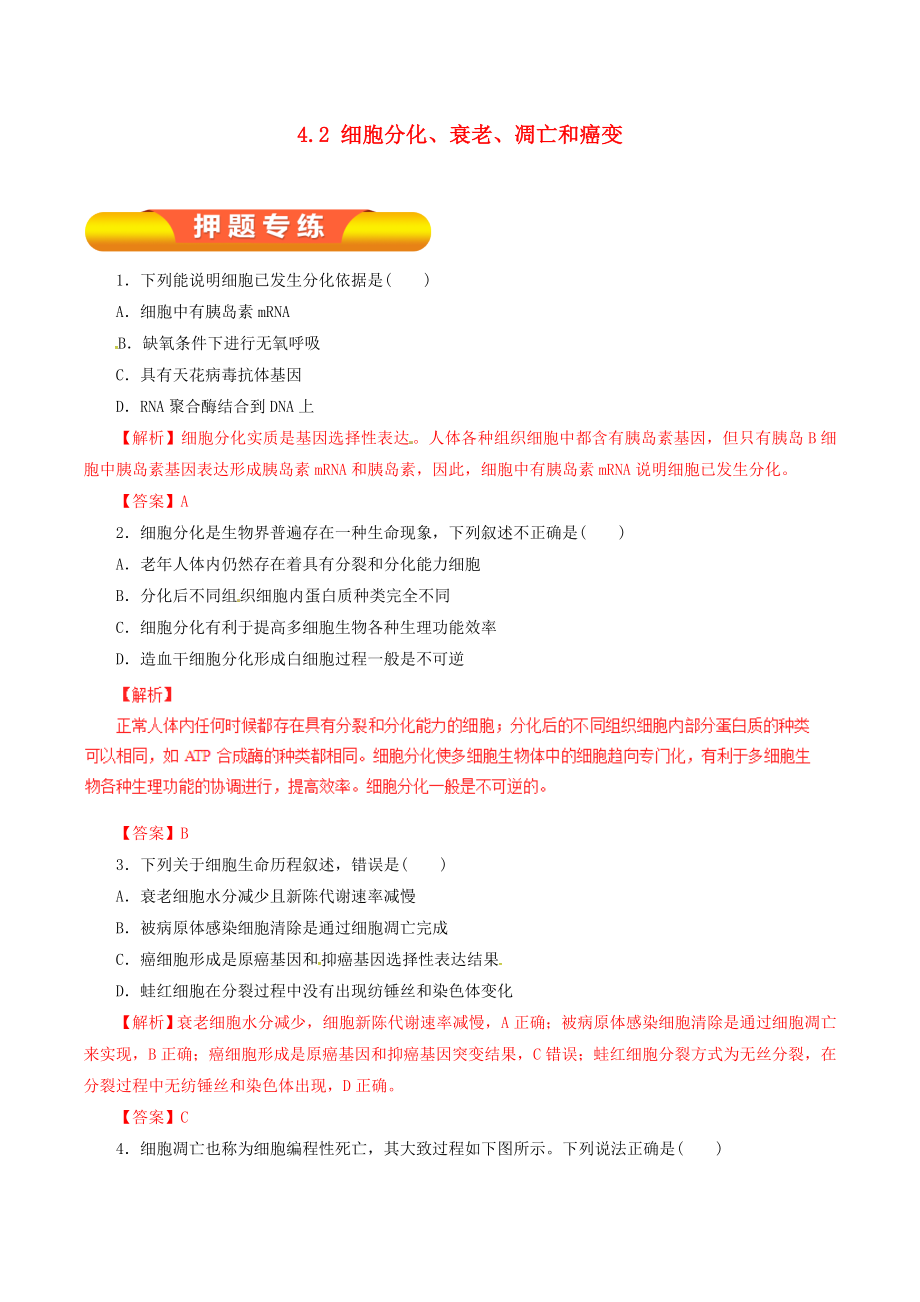 4.2 细胞分化、衰老、凋亡和癌变

押题专练

1．下列能说明细胞已发生分化依据是(　　)

A．细胞中有胰岛素 mRNA

B．缺氧条件下进行无氧呼吸

C．具有天花病毒抗体基因

D．RNA 聚合酶结合到 DNA 上

【解析】细胞分化实质是基因选择性表达。人体各种组织细胞中都含有胰岛素基因，但只有胰岛 B 细胞中胰岛素基因表达形成胰岛素 mRNA 和胰岛素，因此，细胞中有胰岛素 mRNA 说明细胞已发生分化。

【答案】A

2．细胞分化是生物界普遍存在一种生命现象，下列叙述不正确是(　　)

A．老年人体内仍然存在着具有分裂和分化能力细胞

B．分化后不同组织细胞内蛋白质种类完全不同

C．细胞分化有利于提高多细胞生物各种生理功能效率

D．造血干细胞分化形成白细胞过程一般是不可逆

【解析】

正常人体内任何时候都存在具有分裂和分化能力的细胞；分化后的不同组织细胞内部分蛋白质的种类可以相同，如 ATP 合成酶的种类都相同。细胞分化使多细胞生物体中的细胞趋向专门化，有利于多细胞生物各种生理功能的协调进行，提高效率。细胞分化一般是不可逆的。

【答案】B

3．下列关于细胞生命历程叙述，错误是(　　)

A．衰老细胞水分减少且新陈代谢速率减慢

B．被病原体感染细胞清除是通过细胞凋亡完成

C．癌细胞形成是原癌基因和抑癌基因选择性表达结果

D．蛙红细胞在分裂过程中没有出现纺锤丝和染色体变化

【解析】衰老细胞水分减少，细胞新陈代谢速率减慢，A 正确；被病原体感染细胞清除是通过细胞凋亡来实现，B 正确；癌细胞形成是原癌基因和抑癌基因突变结果，C 错误；蛙红细胞分裂方式为无丝分裂，在分裂过程中无纺锤丝和染色体出现，D 正确。

【答案】C

4．细胞凋亡也称为细胞编程性死亡，其大致过程如下图所示。下列说法正确是(　　)